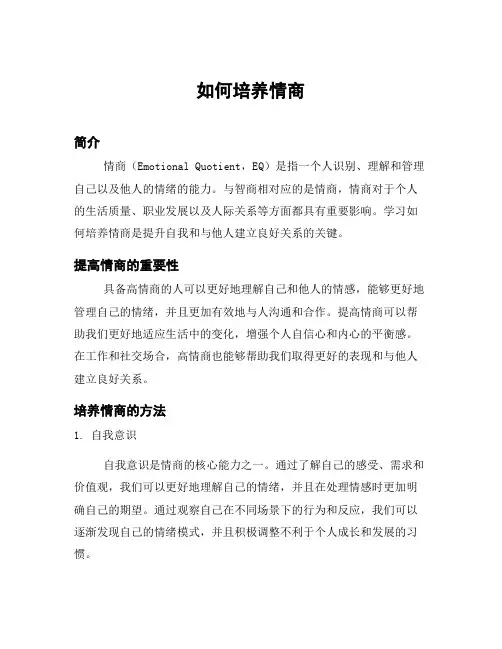 如何培养情商

简介

情商（Emotional Quotient，EQ）是指一个人识别、理解和管理自己以及他人的情绪的能力。与智商相对应的是情商，情商对于个人的生活质量、职业发展以及人际关系等方面都具有重要影响。学习如何培养情商是提升自我和与他人建立良好关系的关键。

提高情商的重要性

具备高情商的人可以更好地理解自己和他人的情感，能够更好地管理自己的情绪，并且更加有效地与人沟通和合作。提高情商可以帮助我们更好地适应生活中的变化，增强个人自信心和内心的平衡感。在工作和社交场合，高情商也能够帮助我们取得更好的表现和与他人建立良好关系。

培养情商的方法

1. 自我意识

自我意识是情商的核心能力之一。通过了解自己的感受、需求和价值观，我们可以更好地理解自己的情绪，并且在处理情感时更加明确自己的期望。通过观察自己在不同场景下的行为和反应，我们可以逐渐发现自己的情绪模式，并且积极调整不利于个人成长和发展的习惯。